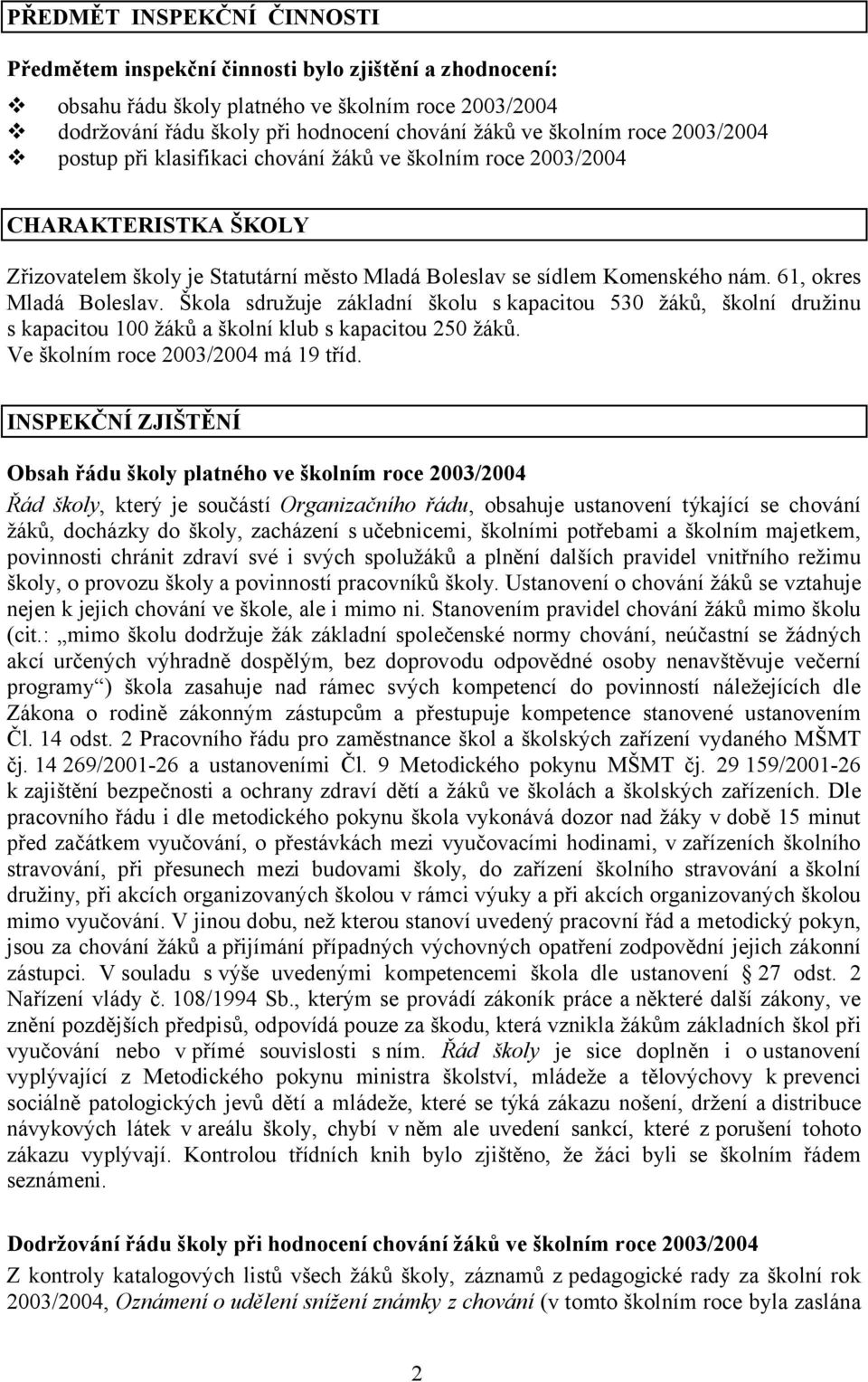 PŘEDMĚT INSPEKČNÍ ČINNOSTI

Předmětem inspekční činnosti bylo zjištění a zhodnocení:

❖ obsahu řádu školy platného ve školním roce 2003/2004
❖ dodržování řádu školy při hodnocení chování žáků ve školním roce 2003/2004
❖ postup při klasifikaci chování žáků ve školním roce 2003/2004

CHARAKTERISTKA ŠKOLY

Zřizovatelem školy je Statutární město Mladá Boleslav se sídlem Komenského nám. 61, okres Mladá Boleslav. Škola sdružuje základní školu s kapacitou 530 žáků, školní družinu s kapacitou 100 žáků a školní klub s kapacitou 250 žáků.
Ve školním roce 2003/2004 má 19 tříd.

INSPEKČNÍ ZJIŠTĚNÍ

Obsah řádu školy platného ve školním roce 2003/2004

Řád školy, který je součástí Organizačního řádu, obsahuje ustanovení týkající se chování žáků, docházky do školy, zacházení s učebnicemi, školními potřebami a školním majetkem, povinnosti chránit zdraví své i svých spolužáků a plnění dalších pravidel vnitřního režimu školy, o provozu školy a povinností pracovníků školy. Ustanovení o chování žáků se vztahuje nejen k jejich chování ve škole, ale i mimo ni. Stanovením pravidel chování žáků mimo školu (cit.: „mimo školu dodržuje žák základní společenské normy chování, neúčastní se žádných akcí určených výhradně dospělým, bez doprovodu odpovědné osoby nenavštěvuje večerní programy“) škola zasahuje nad rámec svých kompetencí do povinností náležejících dle Zákona o rodině zákonným zástupcům a přestupuje kompetence stanovené ustanovením Čl. 14 odst. 2 Pracovního řádu pro zaměstnance škol a školských zařízení vydaného MŠMT čj. 14 269/2001-26 a ustanoveními Čl. 9 Metodického pokynu MŠMT čj. 29 159/2001-26 k zajištění bezpečnosti a ochrany zdraví dětí a žáků ve školách a školských zařízeních. Dle pracovního řádu i dle metodického pokynu škola vykonává dozor nad žáky v době 15 minut před začátkem vyučování, o přestávkách mezi vyučovacími hodinami, v zařízeních školního stravování, při přesunech mezi budovami školy, do zařízení školního stravování a školní družiny, při akcích organizovaných školou v rámci výuky a při akcích organizovaných školou mimo vyučování. V jinou dobu, než kterou stanoví uvedený pracovní řád a metodický pokyn, jsou za chování žáků a přijímání případných výchovných opatření zodpovědní jejich zákonní zástupci. V souladu s výše uvedenými kompetencemi škola dle ustanovení § 27 odst. 2 Nařízení vlády č. 108/1994 Sb., kterým se provádí zákoník práce a některé další zákony, ve znění pozdějších předpisů, odpovídá pouze za škodu, která vznikla žákům základních škol při vyučování nebo v přímé souvislosti s ním. Řád školy je sice doplněn i o ustanovení vyplývající z Metodického pokynu ministra školství, mládeže a tělovýchovy k prevenci sociálně patologických jevů dětí a mládeže, které se týká zákazu nošení, držení a distribuce návykových látek v areálu školy, chybí v něm ale uvedení sankcí, které z porušení tohoto zákazu vyplývají. Kontrolou třídních knih bylo zjištěno, že žáci byli se školním řádem seznámeni.

Dodržování řádu školy při hodnocení chování žáků ve školním roce 2003/2004

Z kontroly katalogových listů všech žáků školy, záznamů z pedagogické rady za školní rok 2003/2004, Oznámení o udělení snížení známky z chování (v tomto školním roce byla zaslána

2